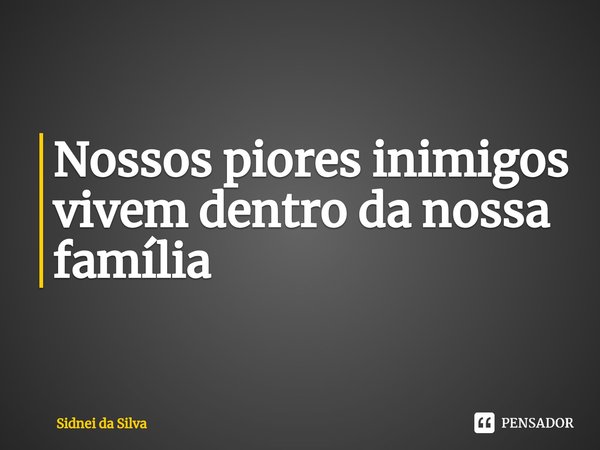 Nossos piores inimigos vivem dentro da nossa família

Sidnei da Silva

PENSADOR